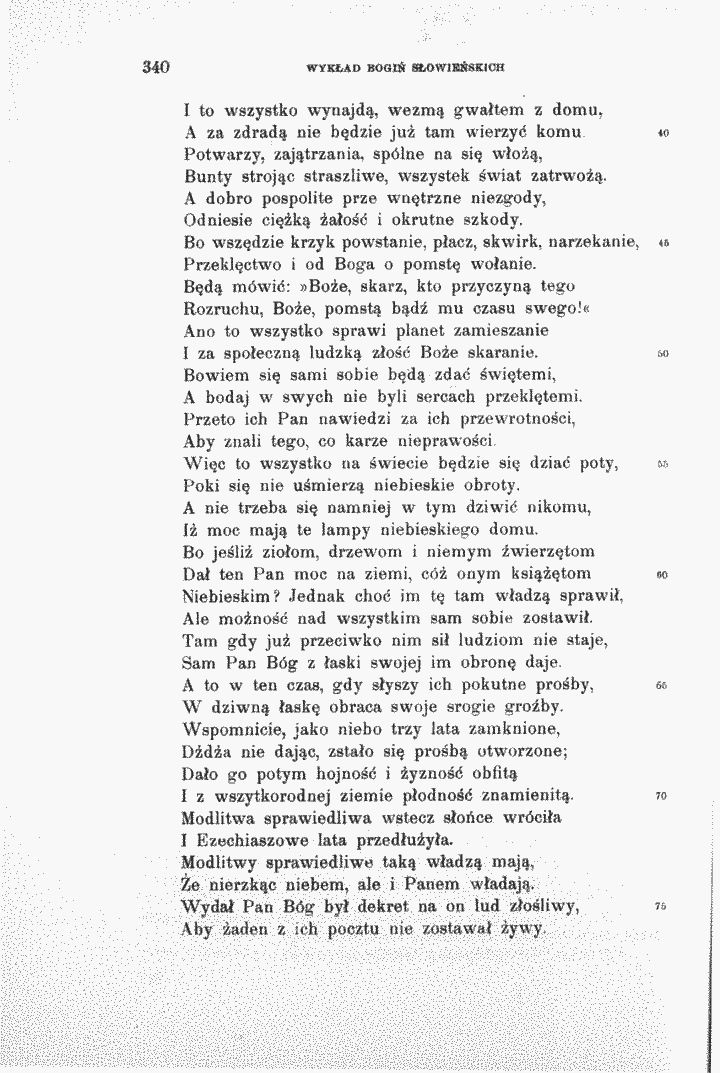 340 WYKŁAD BOGIŃ SŁOWIEŃSKICH

I to wszystko wynajdą, wezmą gwałtem z domu,
A za zdradą nie będzie już tam wierzyć komu. 40
Potwarzy, zajątrzania, spólne na się włożą,
Bunty strojąc straszliwe, wszystek świat zatrwożą.
A dobro pospolite prze wnętrzne niezgody,
Odniesie ciężką żałość i okrutne szkody.
Bo wszędzie krzyk powstanie, płacz, skwirk, narzekanie, 45
Przeklęctwo i od Boga o pomstę wołanie.
Będą mówić: »Boże, skarz, kto przyczyną tego
Rozruchu, Boże, pomstą bądź mu czasu swego!«
Ano to wszystko sprawi planet zamieszanie
I za społeczną ludzką złość Boże skaranie. 50
Bowiem się sami sobie będą zdać świętemi,
A bodaj w swych nie byli sercach przeklętemi.
Przeto ich Pan nawiedzi za ich przewrotności,
Aby znali tego, co karze nieprawości.
Więc to wszystko na świecie będzie się dziać poty, 55
Poki się nie uśmierzą niebieskie obroty.
A nie trzeba się namniej w tym dziwić nikomu,
Iż moc mają te lampy niebieskiego domu.
Bo jeśliż ziołom, drzewom i niemym źwierzętom
Dał ten Pan moc na ziemi, cóż onym książętom 60
Niebieskim? Jednak choć im tę tam władzą sprawił,
Ale możność nad wszystkim sam sobie zostawił.
Tam gdy już przeciwko nim sił ludziom nie staje,
Sam Pan Bóg z łaski swojej im obronę daje.
A to w ten czas, gdy słyszy ich pokutne prośby, 65
W dziwną łaskę obraca swoje srogie groźby.
Wspomnicie, jako niebo trzy lata zamknione,
Dżdża nie dając, zstało się prośbą otworzone;
Dało go potym hojność i żyzność obfitą
I z wszytkorodnej ziemie płodność znamienitą. 70
Modlitwa sprawiedliwa wstecz słońce wróciła
I Ezechiaszowe lata przedłużyła.
Modlitwy sprawiedliwe taką władzą mają,
Że nierzkąc niebem, ale i Panem władają.
Wydał Pan Bóg był dekret na on lud złośliwy, 75
Aby żaden z ich pocztu nie zostawał żywy.